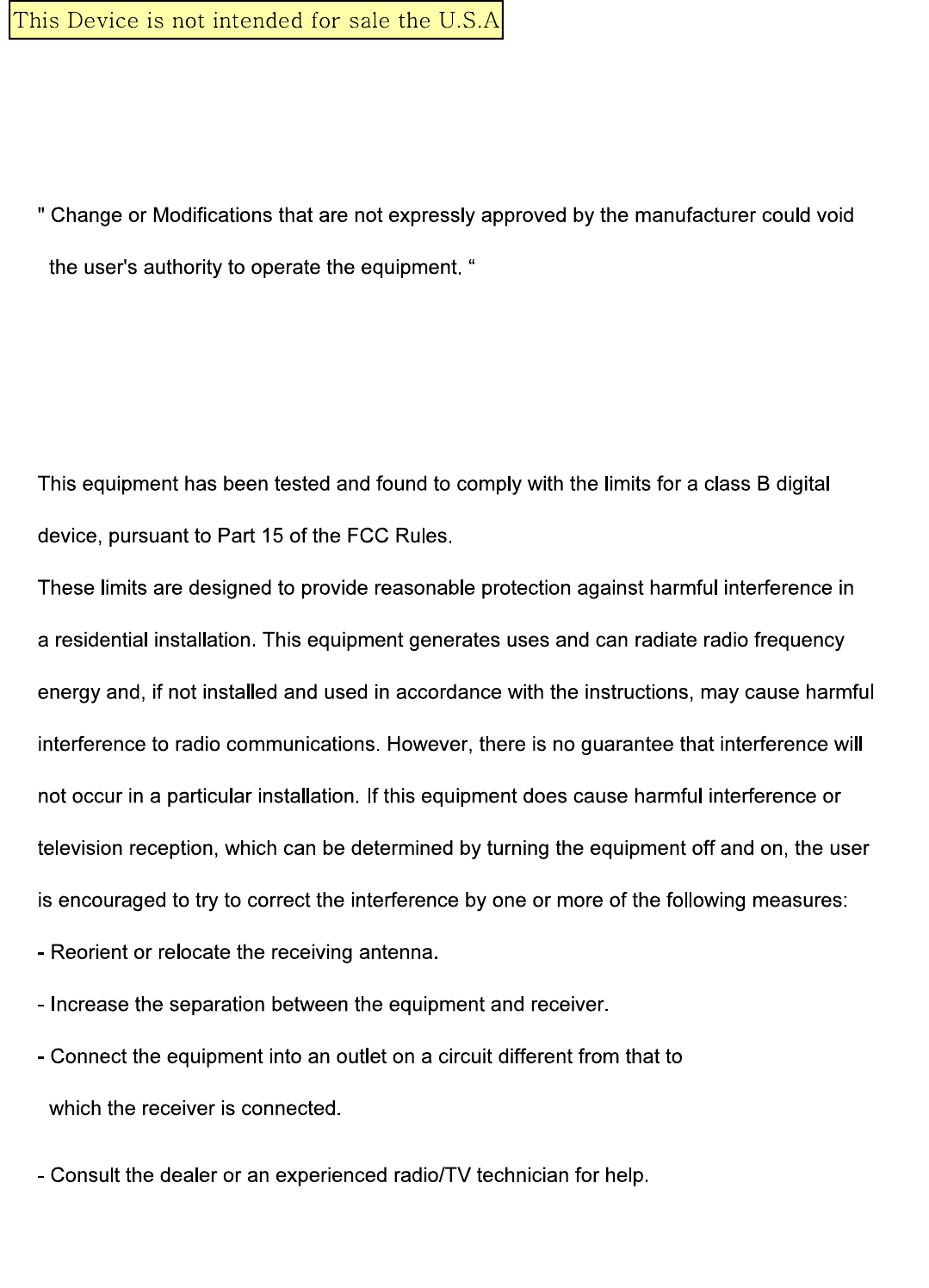 This Device is not intended for sale the U.S.A

" Change or Modifications that are not expressly approved by the manufacturer could void the user's authority to operate the equipment. “

This equipment has been tested and found to comply with the limits for a class B digital device, pursuant to Part 15 of the FCC Rules.
These limits are designed to provide reasonable protection against harmful interference in a residential installation. This equipment generates uses and can radiate radio frequency energy and, if not installed and used in accordance with the instructions, may cause harmful interference to radio communications. However, there is no guarantee that interference will not occur in a particular installation. If this equipment does cause harmful interference or television reception, which can be determined by turning the equipment off and on, the user is encouraged to try to correct the interference by one or more of the following measures:
- Reorient or relocate the receiving antenna.
- Increase the separation between the equipment and receiver.
- Connect the equipment into an outlet on a circuit different from that to which the receiver is connected.

- Consult the dealer or an experienced radio/TV technician for help.